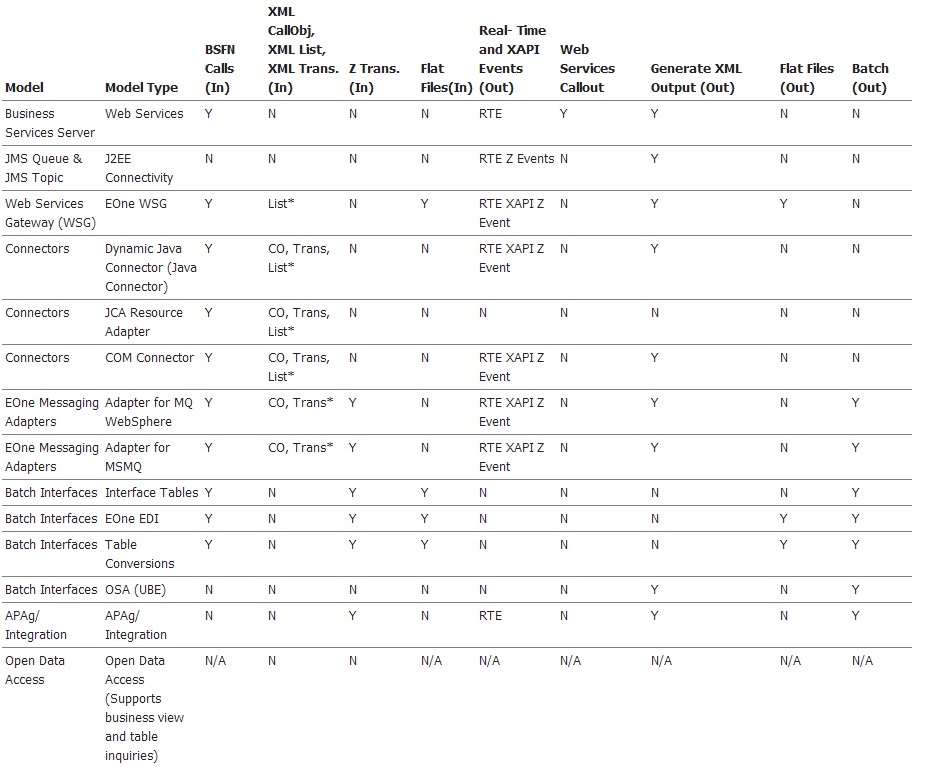 | Model | Model Type | BSFN Calls (In) | XML CallObj, XML List, XML Trans. (In) | Z Trans. (In) | Flat Files(In) | Real- Time and XAPI Events (Out) | Web Services Callout | Generate XML Output (Out) | Flat Files (Out) | Batch (Out) |
|---|---|---|---|---|---|---|---|---|---|---|
| Business Services Server | Web Services | Y | N | N | N | RTE | Y | Y | N | N |
| JMS Queue & JMS Topic | J2EE Connectivity | N | N | N | N | RTE Z Events | N | Y | N | N |
| Web Services Gateway (WSG) | EOne WSG | Y | List* | N | Y | RTE XAPI Z Event | N | Y | Y | N |
| Connectors | Dynamic Java Connector (Java Connector) | Y | CO, Trans, List* | N | N | RTE XAPI Z Event | N | Y | N | N |
| Connectors | JCA Resource Adapter | Y | CO, Trans, List* | N | N | N | N | N | N | N |
| Connectors | COM Connector | Y | CO, Trans, List* | N | N | RTE XAPI Z Event | N | Y | N | N |
| EOne Messaging Adapters | Adapter for MQ WebSphere | Y | CO, Trans* | Y | N | RTE XAPI Z Event | N | Y | N | Y |
| EOne Messaging Adapters | Adapter for MSMQ | Y | CO, Trans* | Y | N | RTE XAPI Z Event | N | Y | N | Y |
| Batch Interfaces | Interface Tables | Y | N | Y | Y | N | N | N | N | Y |
| Batch Interfaces | EOne EDI | Y | N | Y | Y | N | N | N | Y | Y |
| Batch Interfaces | Table Conversions | Y | N | Y | Y | N | N | N | Y | Y |
| Batch Interfaces | OSA (UBE) | N | N | N | N | N | N | Y | N | Y |
| APAg/ Integration | APAg/ Integration | N | N | Y | N | RTE | N | Y | N | Y |
| Open Data Access | Open Data Access (Supports business view and table inquiries) | N/A | N | N | N/A | N/A | N/A | N/A | N/A | N/A |